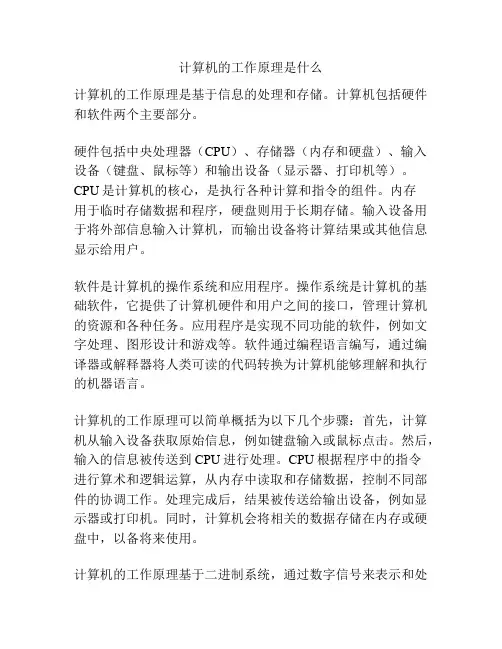 计算机的工作原理是什么

计算机的工作原理是基于信息的处理和存储。计算机包括硬件和软件两个主要部分。

硬件包括中央处理器（CPU）、存储器（内存和硬盘）、输入设备（键盘、鼠标等）和输出设备（显示器、打印机等）。CPU是计算机的核心，是执行各种计算和指令的组件。内存用于临时存储数据和程序，硬盘则用于长期存储。输入设备用于将外部信息输入计算机，而输出设备将计算结果或其他信息显示给用户。

软件是计算机的操作系统和应用程序。操作系统是计算机的基础软件，它提供了计算机硬件和用户之间的接口，管理计算机的资源和各种任务。应用程序是实现不同功能的软件，例如文字处理、图形设计和游戏等。软件通过编程语言编写，通过编译器或解释器将人类可读的代码转换为计算机能够理解和执行的机器语言。

计算机的工作原理可以简单概括为以下几个步骤：首先，计算机从输入设备获取原始信息，例如键盘输入或鼠标点击。然后，输入的信息被传送到CPU进行处理。CPU根据程序中的指令进行算术和逻辑运算，从内存中读取和存储数据，控制不同部件的协调工作。处理完成后，结果被传送给输出设备，例如显示器或打印机。同时，计算机会将相关的数据存储在内存或硬盘中，以备将来使用。

计算机的工作原理基于二进制系统，通过数字信号来表示和处